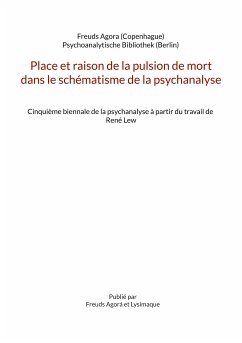 Freuds Agora (Copenhague)
Psychoanalytische Bibliothek (Berlin)

Place et raison de la pulsion de mort dans le schématisme de la psychanalyse

Cinquième biennale de la psychanalyse à partir du travail de René Lew

Publié par
Freuds Agorá et Lysimaque